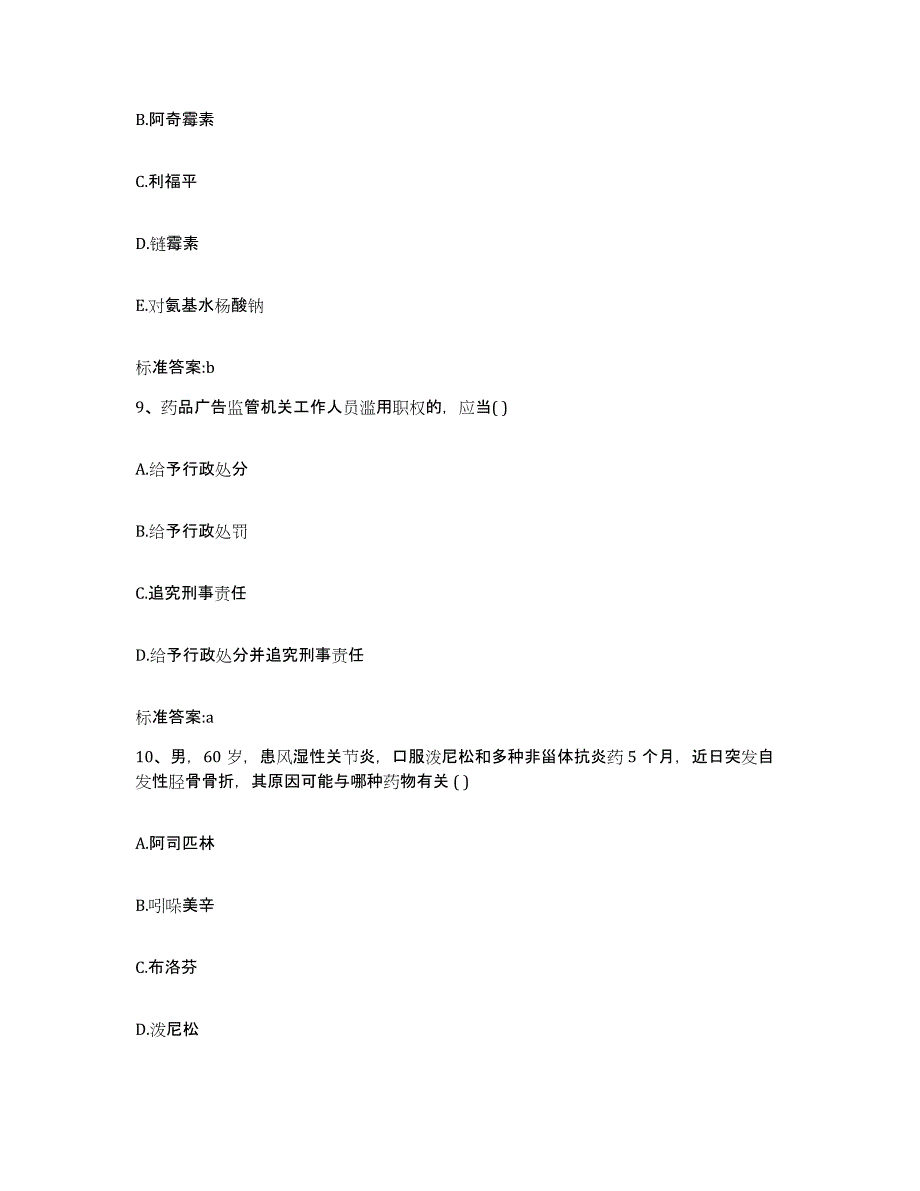 B.阿奇霉素

C.利福平

D.链霉素

E.对氨基水杨酸钠

标准答案:b

9、药品广告监管机关工作人员滥用职权的，应当( )

A.给予行政处分

B.给予行政处罚

C.追究刑事责任

D.给予行政处分并追究刑事责任

标准答案:a

10、男，60 岁，患风湿性关节炎，口服泼尼松和多种非甾体抗炎药 5 个月，近日突发自发性胫骨骨折，其原因可能与哪种药物有关 ( )

A.阿司匹林

B.吲哚美辛

C.布洛芬

D.泼尼松